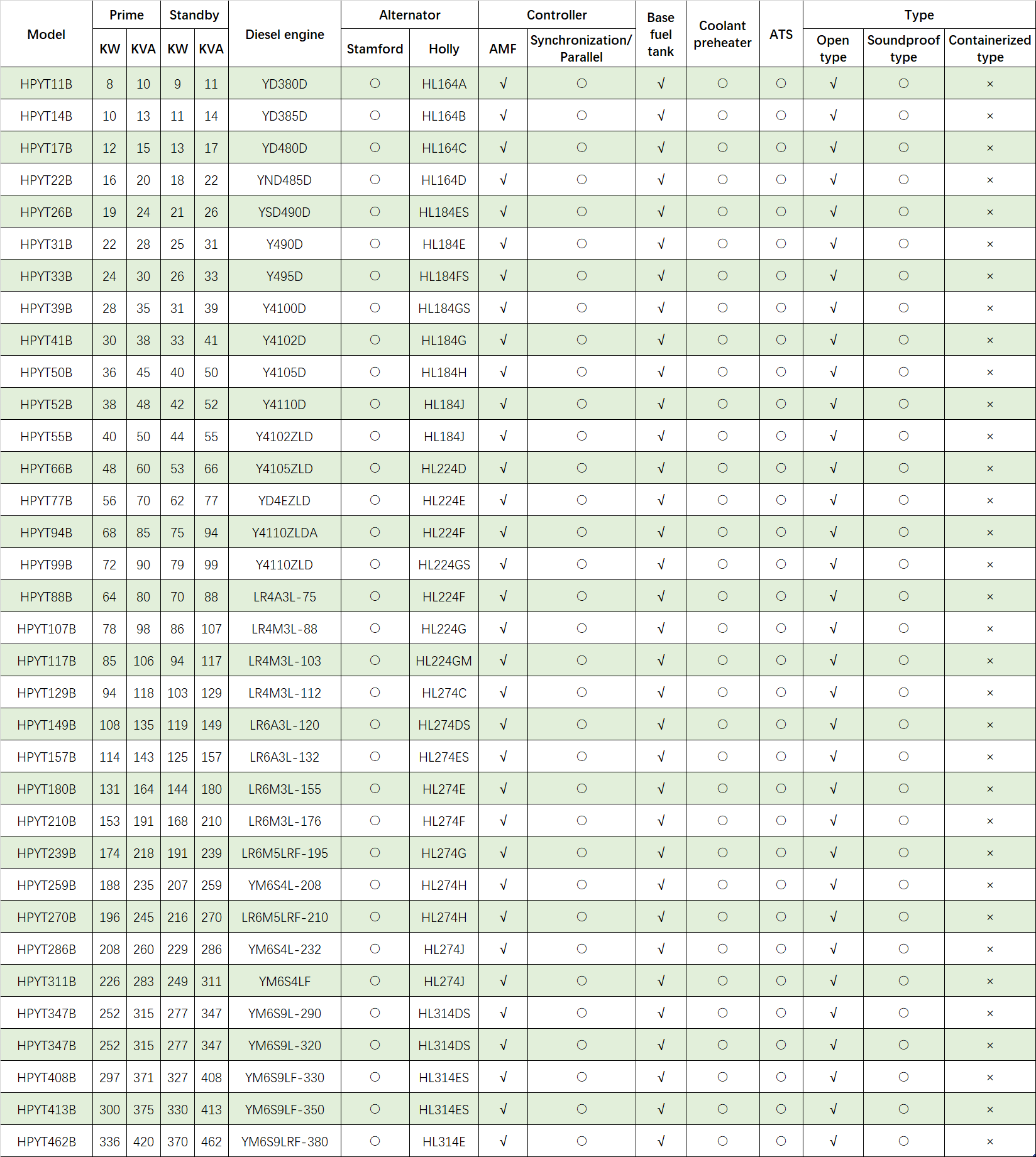 | Model | Prime KW | Prime KVA | Standby KW | Standby KVA | Diesel engine | Alternator Stamford | Alternator Holly | Controller AMF | Controller Synchronization/ Parallel | Base fuel tank | Coolant preheater | ATS | Type Open type | Type Soundproof type | Type Containerized type |
|---|---|---|---|---|---|---|---|---|---|---|---|---|---|---|---|
| HPYT11B | 8 | 10 | 9 | 11 | YD380D | ○ | HL164A | √ | ○ | √ | ○ | ○ | √ | ○ | × |
| HPYT14B | 10 | 13 | 11 | 14 | YD385D | ○ | HL164B | √ | ○ | √ | ○ | ○ | √ | ○ | × |
| HPYT17B | 12 | 15 | 13 | 17 | YD480D | ○ | HL164C | √ | ○ | √ | ○ | ○ | √ | ○ | × |
| HPYT22B | 16 | 20 | 18 | 22 | YND485D | ○ | HL164D | √ | ○ | √ | ○ | ○ | √ | ○ | × |
| HPYT26B | 19 | 24 | 21 | 26 | YSD490D | ○ | HL184ES | √ | ○ | √ | ○ | ○ | √ | ○ | × |
| HPYT31B | 22 | 28 | 25 | 31 | Y490D | ○ | HL184E | √ | ○ | √ | ○ | ○ | √ | ○ | × |
| HPYT33B | 24 | 30 | 26 | 33 | Y495D | ○ | HL184FS | √ | ○ | √ | ○ | ○ | √ | ○ | × |
| HPYT39B | 28 | 35 | 31 | 39 | Y4100D | ○ | HL184GS | √ | ○ | √ | ○ | ○ | √ | ○ | × |
| HPYT41B | 30 | 38 | 33 | 41 | Y4102D | ○ | HL184G | √ | ○ | √ | ○ | ○ | √ | ○ | × |
| HPYT50B | 36 | 45 | 40 | 50 | Y4105D | ○ | HL184H | √ | ○ | √ | ○ | ○ | √ | ○ | × |
| HPYT52B | 38 | 48 | 42 | 52 | Y4110D | ○ | HL184J | √ | ○ | √ | ○ | ○ | √ | ○ | × |
| HPYT55B | 40 | 50 | 44 | 55 | Y4102ZLD | ○ | HL184J | √ | ○ | √ | ○ | ○ | √ | ○ | × |
| HPYT66B | 48 | 60 | 53 | 66 | Y4105ZLD | ○ | HL224D | √ | ○ | √ | ○ | ○ | √ | ○ | × |
| HPYT77B | 56 | 70 | 62 | 77 | YD4EZLD | ○ | HL224E | √ | ○ | √ | ○ | ○ | √ | ○ | × |
| HPYT94B | 68 | 85 | 75 | 94 | Y4110ZLDA | ○ | HL224F | √ | ○ | √ | ○ | ○ | √ | ○ | × |
| HPYT99B | 72 | 90 | 79 | 99 | Y4110ZLD | ○ | HL224GS | √ | ○ | √ | ○ | ○ | √ | ○ | × |
| HPYT88B | 64 | 80 | 70 | 88 | LR4A3L-75 | ○ | HL224F | √ | ○ | √ | ○ | ○ | √ | ○ | × |
| HPYT107B | 78 | 98 | 86 | 107 | LR4M3L-88 | ○ | HL224G | √ | ○ | √ | ○ | ○ | √ | ○ | × |
| HPYT117B | 85 | 106 | 94 | 117 | LR4M3L-103 | ○ | HL224GM | √ | ○ | √ | ○ | ○ | √ | ○ | × |
| HPYT129B | 94 | 118 | 103 | 129 | LR4M3L-112 | ○ | HL274C | √ | ○ | √ | ○ | ○ | √ | ○ | × |
| HPYT149B | 108 | 135 | 119 | 149 | LR6A3L-120 | ○ | HL274DS | √ | ○ | √ | ○ | ○ | √ | ○ | × |
| HPYT157B | 114 | 143 | 125 | 157 | LR6A3L-132 | ○ | HL274ES | √ | ○ | √ | ○ | ○ | √ | ○ | × |
| HPYT180B | 131 | 164 | 144 | 180 | LR6M3L-155 | ○ | HL274E | √ | ○ | √ | ○ | ○ | √ | ○ | × |
| HPYT210B | 153 | 191 | 168 | 210 | LR6M3L-176 | ○ | HL274F | √ | ○ | √ | ○ | ○ | √ | ○ | × |
| HPYT239B | 174 | 218 | 191 | 239 | LR6M5LRF-195 | ○ | HL274G | √ | ○ | √ | ○ | ○ | √ | ○ | × |
| HPYT259B | 188 | 235 | 207 | 259 | YM6S4L-208 | ○ | HL274H | √ | ○ | √ | ○ | ○ | √ | ○ | × |
| HPYT270B | 196 | 245 | 216 | 270 | LR6M5LRF-210 | ○ | HL274H | √ | ○ | √ | ○ | ○ | √ | ○ | × |
| HPYT286B | 208 | 260 | 229 | 286 | YM6S4L-232 | ○ | HL274J | √ | ○ | √ | ○ | ○ | √ | ○ | × |
| HPYT311B | 226 | 283 | 249 | 311 | YM6S4LF | ○ | HL274J | √ | ○ | √ | ○ | ○ | √ | ○ | × |
| HPYT347B | 252 | 315 | 277 | 347 | YM6S9L-290 | ○ | HL314DS | √ | ○ | √ | ○ | ○ | √ | ○ | × |
| HPYT347B | 252 | 315 | 277 | 347 | YM6S9L-320 | ○ | HL314DS | √ | ○ | √ | ○ | ○ | √ | ○ | × |
| HPYT408B | 297 | 371 | 327 | 408 | YM6S9LF-330 | ○ | HL314ES | √ | ○ | √ | ○ | ○ | √ | ○ | × |
| HPYT413B | 300 | 375 | 330 | 413 | YM6S9LF-350 | ○ | HL314ES | √ | ○ | √ | ○ | ○ | √ | ○ | × |
| HPYT462B | 336 | 420 | 370 | 462 | YM6S9LRF-380 | ○ | HL314E | √ | ○ | √ | ○ | ○ | √ | ○ | × |